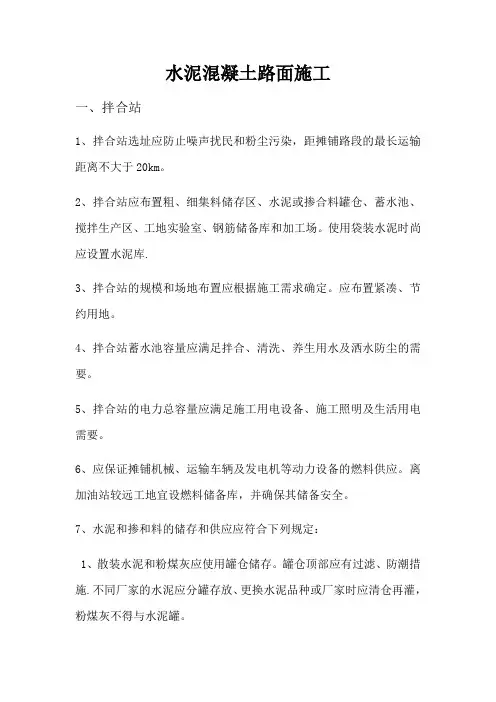 水泥混凝土路面施工

一、拌合站

1、拌合站选址应防止噪声扰民和粉尘污染，距摊铺路段的最长运输距离不大于 20km。

2、拌合站应布置粗、细集料储存区、水泥或掺合料罐仓、蓄水池、搅拌生产区、工地实验室、钢筋储备库和加工场。使用袋装水泥时尚应设置水泥库.

3、拌合站的规模和场地布置应根据施工需求确定。应布置紧凑、节约用地。

4、拌合站蓄水池容量应满足拌合、清洗、养生用水及洒水防尘的需要。

5、拌合站的电力总容量应满足施工用电设备、施工照明及生活用电需要。

6、应保证摊铺机械、运输车辆及发电机等动力设备的燃料供应。离加油站较远工地宜设燃料储备库，并确保其储备安全。

7、水泥和掺和料的储存和供应应符合下列规定：

1、散装水泥和粉煤灰应使用罐仓储存。罐仓顶部应有过滤、防潮措施.不同厂家的水泥应分罐存放、更换水泥品种或厂家时应清仓再灌，粉煤灰不得与水泥罐。